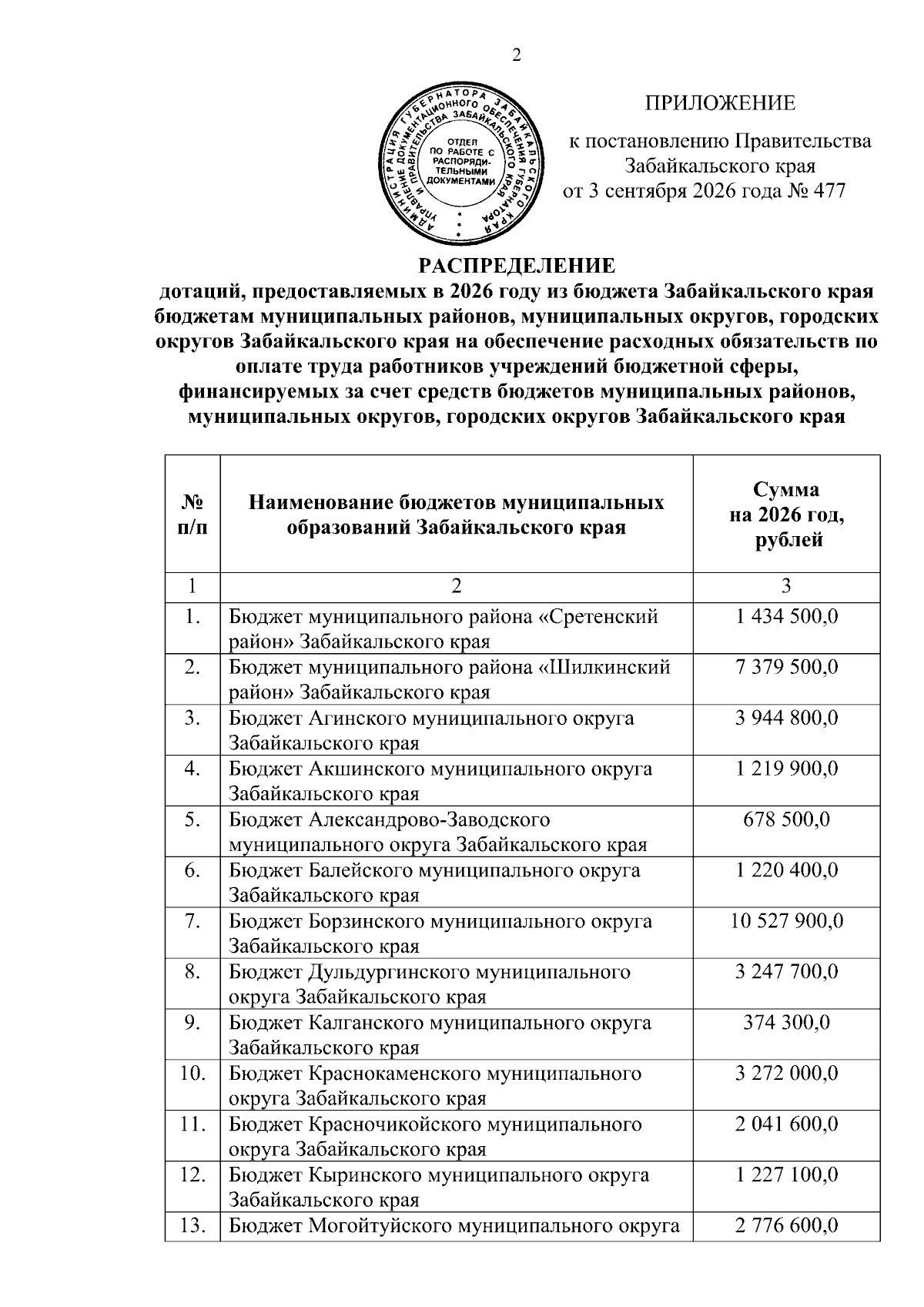 2

АДМИНИСТРАЦИЯ ГУБЕРНАТОРА ЗАБАЙКАЛЬСКОГО КРАЯ
УПРАВЛЕНИЕ ДОКУМЕНТАЦИОННОГО ОБЕСПЕЧЕНИЯ ГУБЕРНАТОРА И ПРАВИТЕЛЬСТВА ЗАБАЙКАЛЬСКОГО КРАЯ
ОТДЕЛ ПО РАБОТЕ С РАСПОРЯДИТЕЛЬНЫМИ ДОКУМЕНТАМИ

ПРИЛОЖЕНИЕ

к постановлению Правительства Забайкальского края от 3 сентября 2026 года № 477

РАСПРЕДЕЛЕНИЕ
дотаций, предоставляемых в 2026 году из бюджета Забайкальского края бюджетам муниципальных районов, муниципальных округов, городских округов Забайкальского края на обеспечение расходных обязательств по оплате труда работников учреждений бюджетной сферы, финансируемых за счет средств бюджетов муниципальных районов, муниципальных округов, городских округов Забайкальского края

| № п/п | Наименование бюджетов муниципальных образований Забайкальского края | Сумма на 2026 год, рублей |
|---|---|---|
| 1 | 2 | 3 |
| 1. | Бюджет муниципального района «Сретенский район» Забайкальского края | 1 434 500,0 |
| 2. | Бюджет муниципального района «Шилкинский район» Забайкальского края | 7 379 500,0 |
| 3. | Бюджет Агинского муниципального округа Забайкальского края | 3 944 800,0 |
| 4. | Бюджет Акшинского муниципального округа Забайкальского края | 1 219 900,0 |
| 5. | Бюджет Александрово-Заводского муниципального округа Забайкальского края | 678 500,0 |
| 6. | Бюджет Балейского муниципального округа Забайкальского края | 1 220 400,0 |
| 7. | Бюджет Борзинского муниципального округа Забайкальского края | 10 527 900,0 |
| 8. | Бюджет Дульдургинского муниципального округа Забайкальского края | 3 247 700,0 |
| 9. | Бюджет Калганского муниципального округа Забайкальского края | 374 300,0 |
| 10. | Бюджет Краснокаменского муниципального округа Забайкальского края | 3 272 000,0 |
| 11. | Бюджет Красночикойского муниципального округа Забайкальского края | 2 041 600,0 |
| 12. | Бюджет Кыринского муниципального округа Забайкальского края | 1 227 100,0 |
| 13. | Бюджет Могойтуйского муниципального округа | 2 776 600,0 |